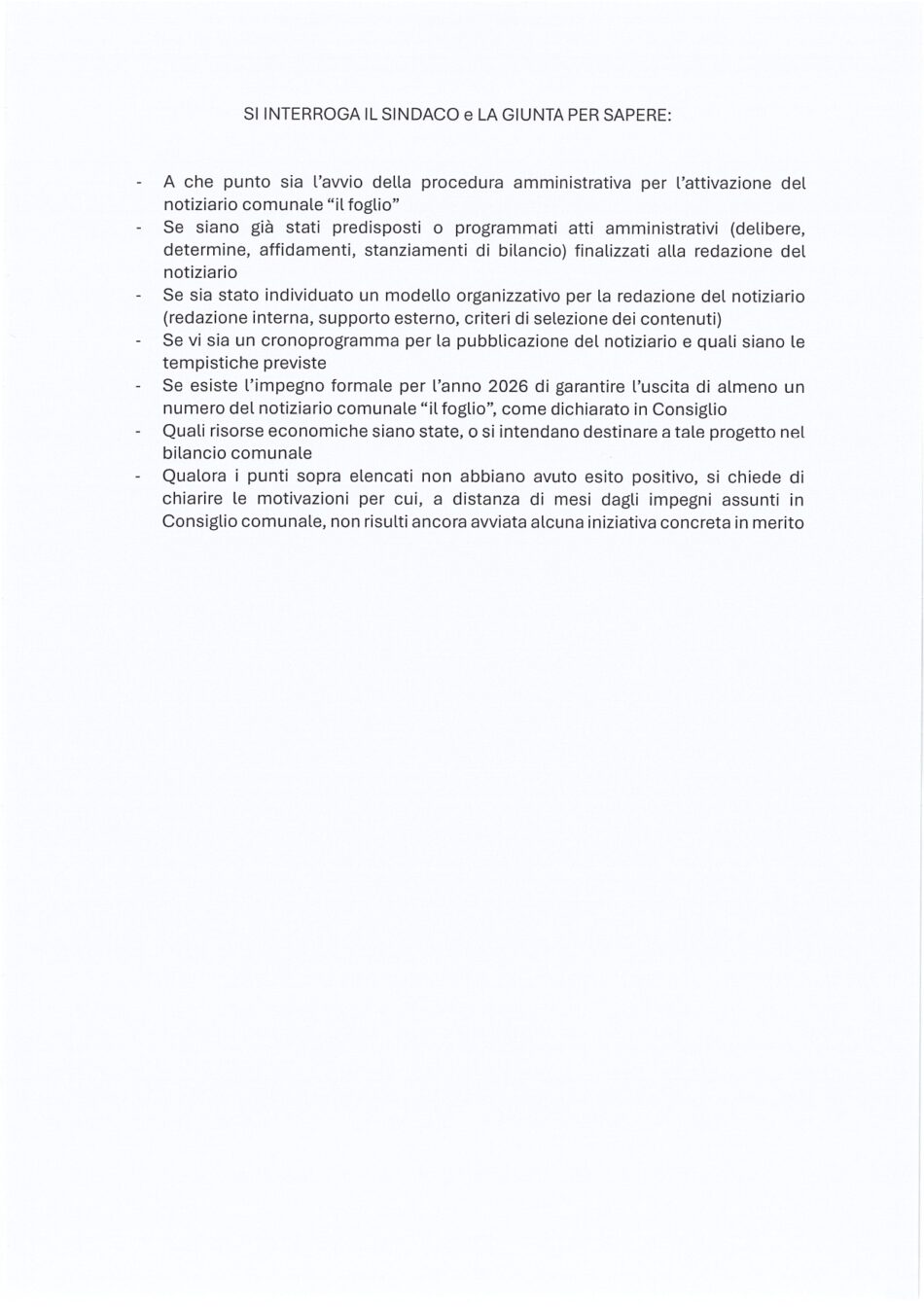 SI INTERROGA IL SINDACO e LA GIUNTA PER SAPERE:

- A che punto sia l'avvio della procedura amministrativa per l'attivazione del notiziario comunale "il foglio"
- Se siano già stati predisposti o programmati atti amministrativi (delibere, determine, affidamenti, stanziamenti di bilancio) finalizzati alla redazione del notiziario
- Se sia stato individuato un modello organizzativo per la redazione del notiziario (redazione interna, supporto esterno, criteri di selezione dei contenuti)
- Se vi sia un cronoprogramma per la pubblicazione del notiziario e quali siano le tempistiche previste
- Se esiste l'impegno formale per l'anno 2026 di garantire l'uscita di almeno un numero del notiziario comunale "il foglio", come dichiarato in Consiglio
- Quali risorse economiche siano state, o si intendano destinare a tale progetto nel bilancio comunale
- Qualora i punti sopra elencati non abbiano avuto esito positivo, si chiede di chiarire le motivazioni per cui, a distanza di mesi dagli impegni assunti in Consiglio comunale, non risulti ancora avviata alcuna iniziativa concreta in merito